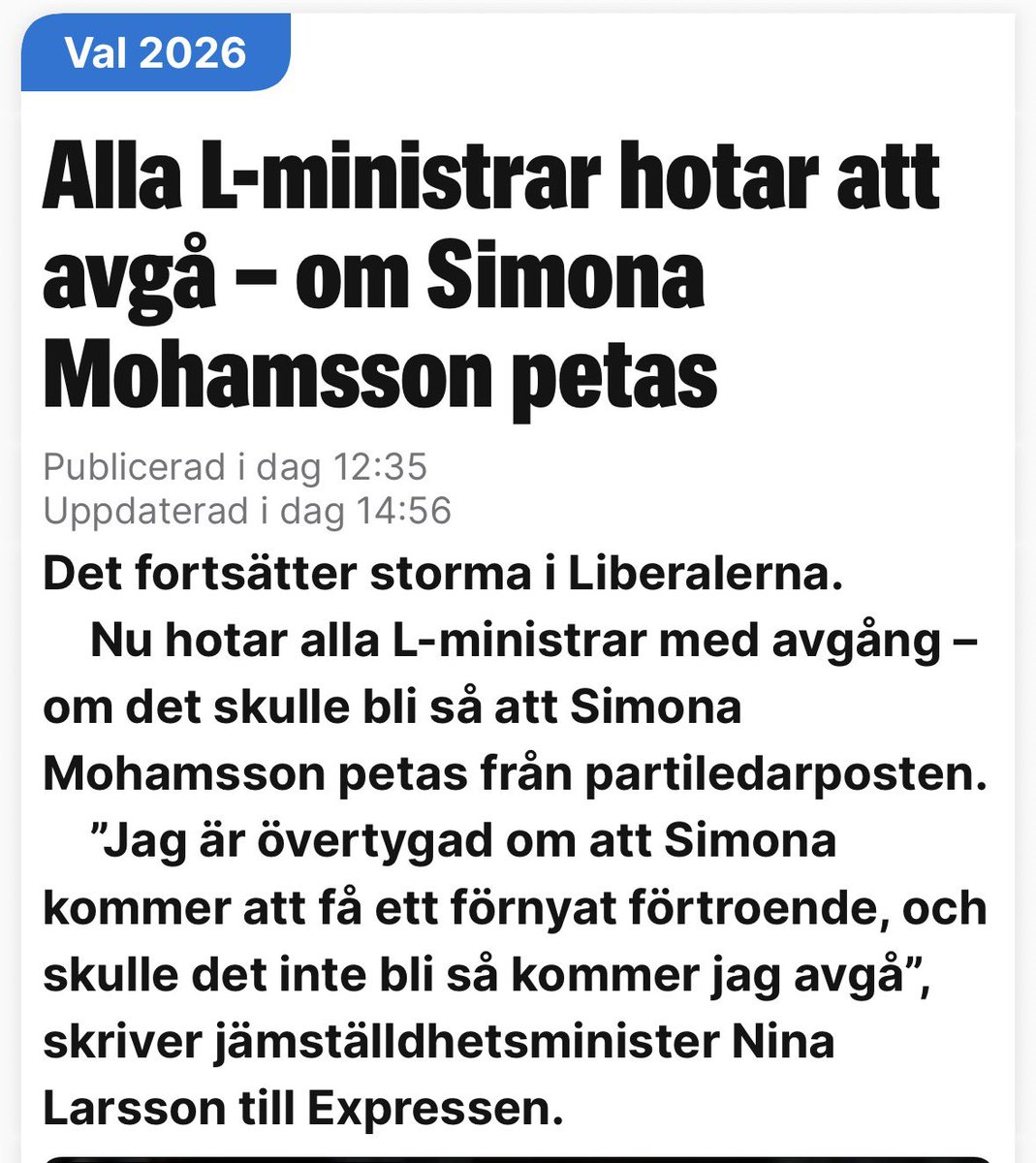 Val 2026

Alla L-ministrar hotar att avgå – om Simona Mohamsson petas

Publicerad i dag 12:35
Uppdaterad i dag 14:56

Det fortsätter storma i Liberalerna.

Nu hotar alla L-ministrar med avgång – om det skulle bli så att Simona Mohamsson petas från partiledarposten.

”Jag är övertygad om att Simona kommer att få ett förnyat förtroende, och skulle det inte bli så kommer jag avgå”, skriver jämställdhetsminister Nina Larsson till Expressen.